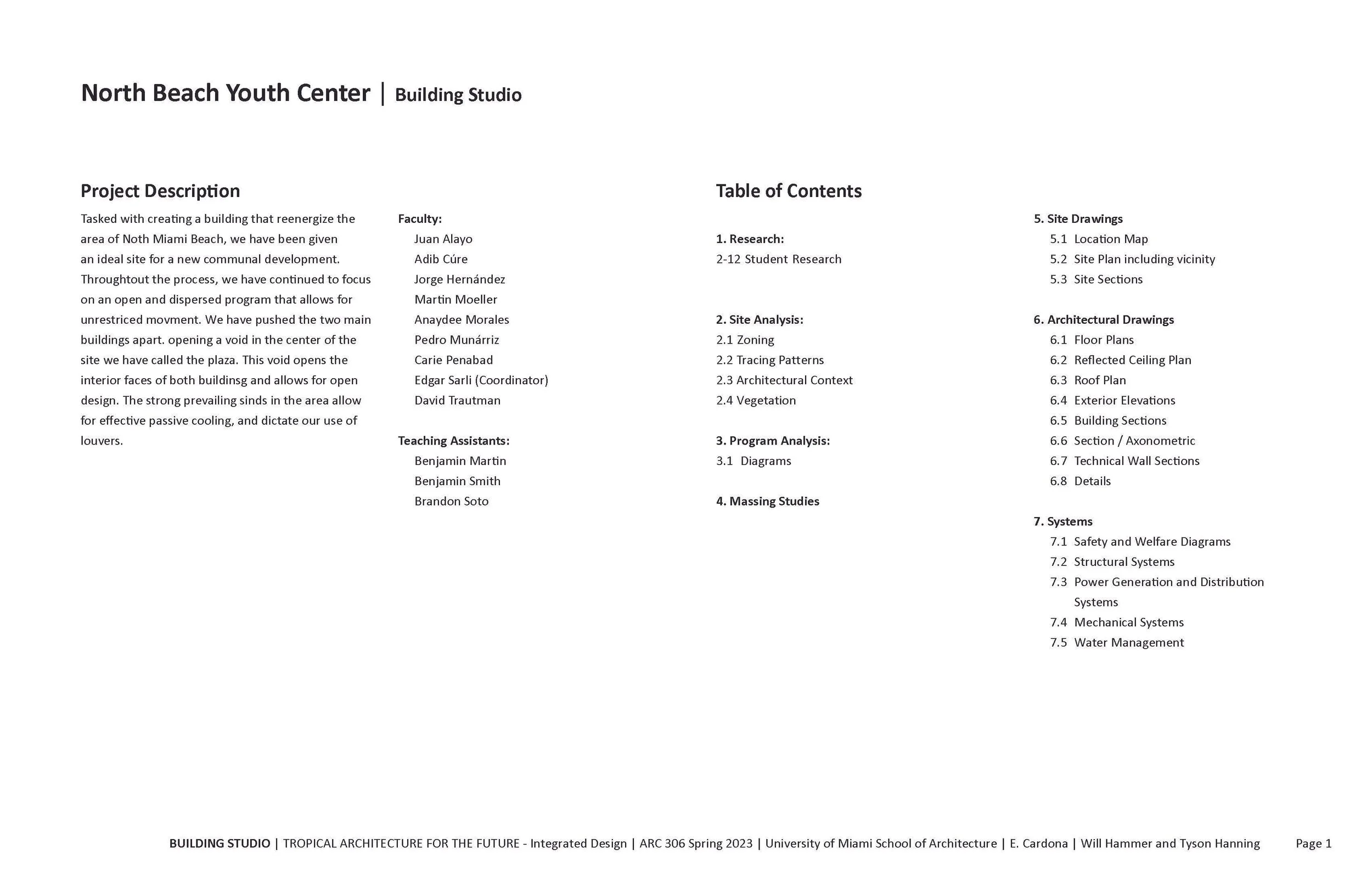 North Beach Youth Center | Building Studio

Project Description

Tasked with creating a building that reenergize the area of Noth Miami Beach, we have been given an ideal site for a new communal development. Throughtout the process, we have continued to focus on an open and dispersed program that allows for unrestriced movment. We have pushed the two main buildings apart. opening a void in the center of the site we have called the plaza. This void opens the interior faces of both buildinsg and allows for open design. The strong prevailing sinds in the area allow for effective passive cooling, and dictate our use of louvers.

Faculty:
Juan Alayo
Adib Cúre
Jorge Hernández
Martin Moeller
Anaydee Morales
Pedro Munárriz
Carie Penabad
Edgar Sarli (Coordinator)
David Trautman

Teaching Assistants:
Benjamin Martin
Benjamin Smith
Brandon Soto

Table of Contents

1. Research:
2-12 Student Research

2. Site Analysis:
2.1 Zoning
2.2 Tracing Patterns
2.3 Architectural Context
2.4 Vegetation

3. Program Analysis:
3.1 Diagrams

4. Massing Studies

5. Site Drawings
5.1 Location Map
5.2 Site Plan including vicinity
5.3 Site Sections

6. Architectural Drawings
6.1 Floor Plans
6.2 Reflected Ceiling Plan
6.3 Roof Plan
6.4 Exterior Elevations
6.5 Building Sections
6.6 Section / Axonometric
6.7 Technical Wall Sections
6.8 Details

7. Systems
7.1 Safety and Welfare Diagrams
7.2 Structural Systems
7.3 Power Generation and Distribution Systems
7.4 Mechanical Systems
7.5 Water Management

BUILDING STUDIO | TROPICAL ARCHITECTURE FOR THE FUTURE - Integrated Design | ARC 306 Spring 2023 | University of Miami School of Architecture | E. Cardona | Will Hammer and Tyson Hanning Page 1